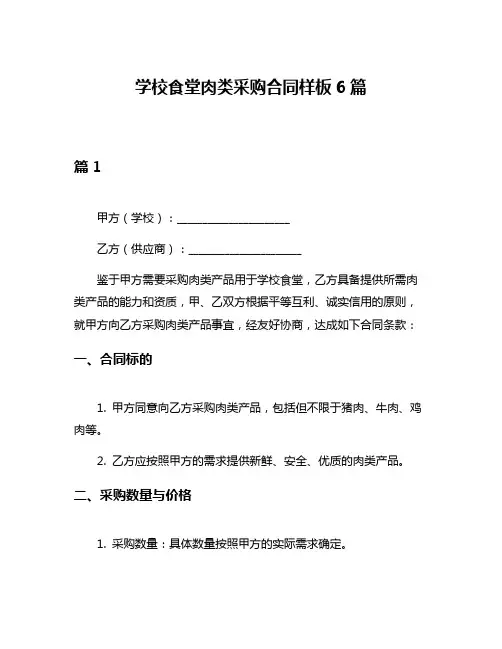 学校食堂肉类采购合同样板 6 篇

篇 1

甲方（学校）：____________________

乙方（供应商）：____________________

鉴于甲方需要采购肉类产品用于学校食堂，乙方具备提供所需肉类产品的能力和资质，甲、乙双方根据平等互利、诚实信用的原则，就甲方向乙方采购肉类产品事宜，经友好协商，达成如下合同条款：

一、合同标的

1. 甲方同意向乙方采购肉类产品，包括但不限于猪肉、牛肉、鸡肉等。

2. 乙方应按照甲方的需求提供新鲜、安全、优质的肉类产品。

二、采购数量与价格

1. 采购数量：具体数量按照甲方的实际需求确定。